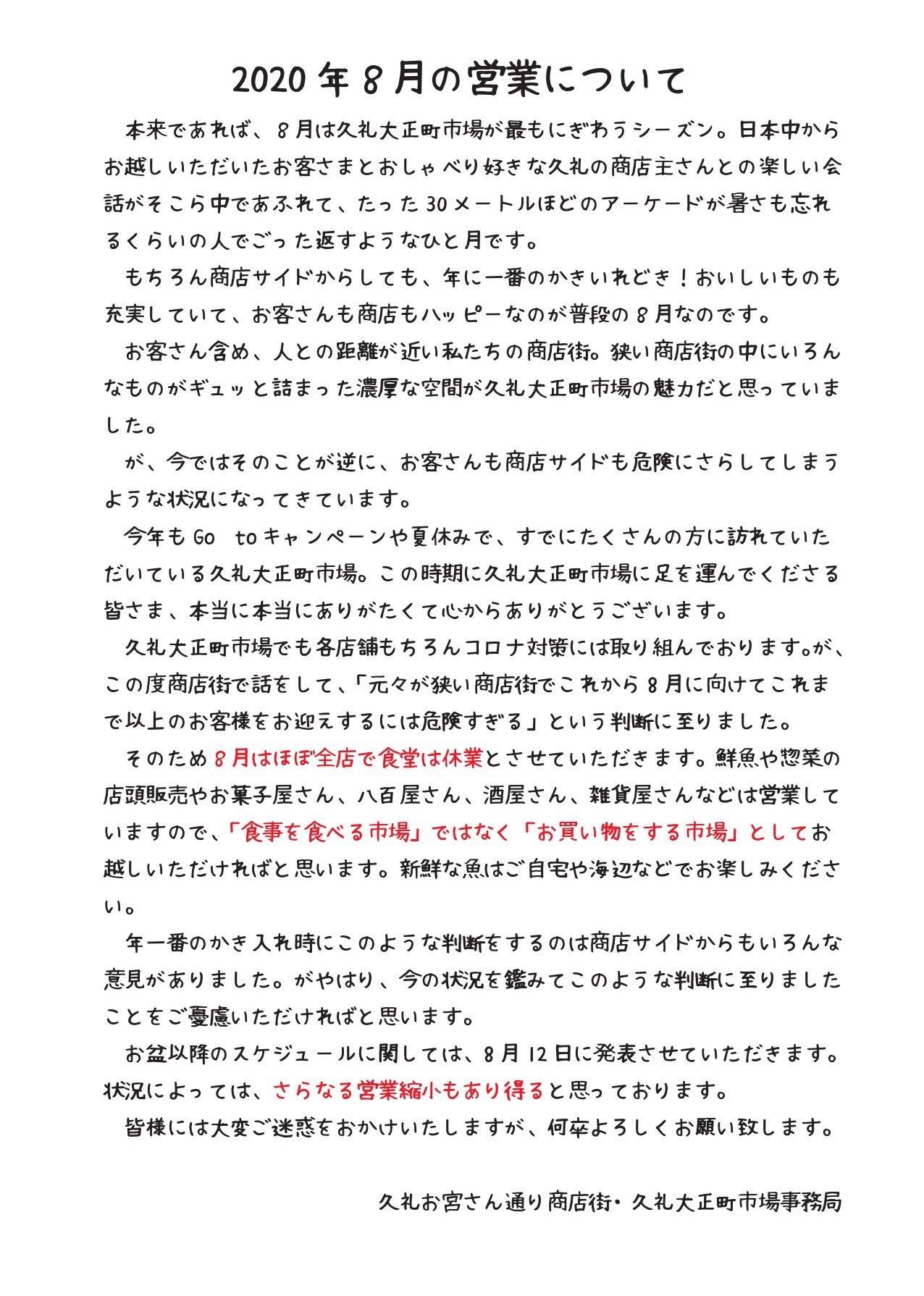 2020年8月の営業について

本来であれば、8月は久礼大正町市場が最もにぎわうシーズン。日本中からお越しいただいたお客さまとおしゃべり好きな久礼の商店主さんとの楽しい会話がそこら中であふれて、たった30メートルほどのアーケードが暑さも忘れるくらいの人でごった返すようなひと月です。

もちろん商店サイドからしても、年に一番のかきいれどき！おいしいものも充実していて、お客さんも商店もハッピーなのが普段の8月なのです。

お客さん含め、人との距離が近い私たちの商店街。狭い商店街の中にいろんなものがギュッと詰まった濃厚な空間が久礼大正町市場の魅力だと思っていました。

が、今ではそのことが逆に、お客さんも商店サイドも危険にさらしてしまうような状況になってきています。

今年もGo toキャンペーンや夏休みで、すでにたくさんの方に訪れていただいている久礼大正町市場。この時期に久礼大正町市場に足を運んでくださる皆さま、本当に本当にありがたくて心からありがとうございます。

久礼大正町市場でも各店舗もちろんコロナ対策には取り組んでおります。が、この度商店街で話をして、「元々が狭い商店街でこれから8月に向けてこれまで以上のお客様をお迎えするには危険すぎる」という判断に至りました。

そのため8月はほぼ全店で食堂は休業とさせていただきます。鮮魚や惣菜の店頭販売やお菓子屋さん、八百屋さん、酒屋さん、雑貨屋さんなどは営業していますので、「食事を食べる市場」ではなく「お買い物をする市場」としてお越しいただければと思います。新鮮な魚はご自宅や海辺などでお楽しみください。

年一番のかき入れ時にこのような判断をするのは商店サイドからもいろんな意見がありました。がやはり、今の状況を鑑みてこのような判断に至りましたことをご憂慮いただければと思います。

お盆以降のスケジュールに関しては、8月12日に発表させていただきます。状況によっては、さらなる営業縮小もあり得ると思っております。

皆様には大変ご迷惑をおかけいたしますが、何卒よろしくお願い致します。

久礼お宮さん通り商店街・久礼大正町市場事務局